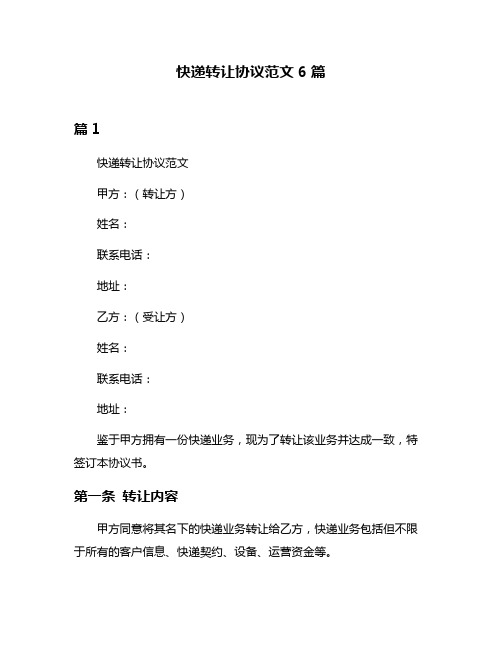 快递转让协议范文 6 篇

篇 1

快递转让协议范文

甲方：（转让方）

姓名：

联系电话：

地址：

乙方：（受让方）

姓名：

联系电话：

地址：

鉴于甲方拥有一份快递业务，现为了转让该业务并达成一致，特签订本协议书。

第一条 转让内容

甲方同意将其名下的快递业务转让给乙方，快递业务包括但不限于所有的客户信息、快递契约、设备、运营资金等。